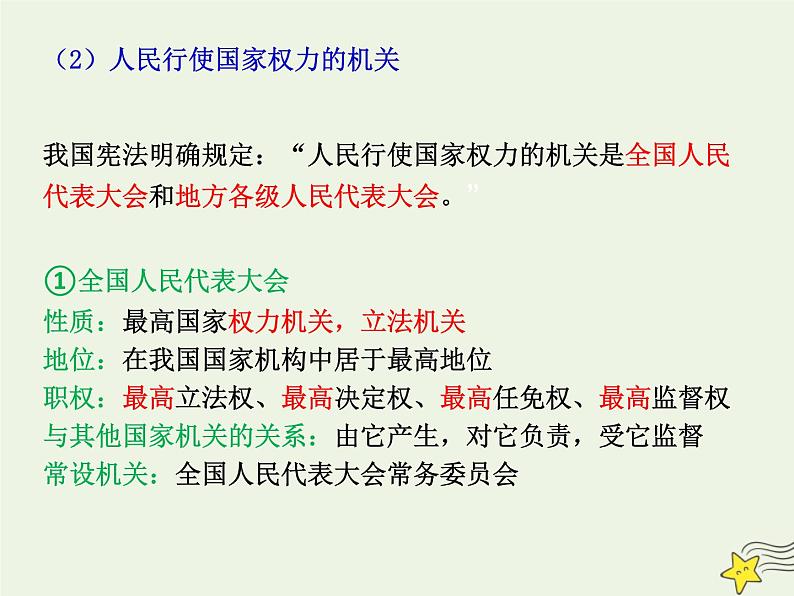 （2）人民行使国家权力的机关

我国宪法明确规定：“人民行使国家权力的机关是全国人民代表大会和地方各级人民代表大会。”

①全国人民代表大会
性质：最高国家权力机关，立法机关
地位：在我国国家机构中居于最高地位
职权：最高立法权、最高决定权、最高任免权、最高监督权
与其他国家机关的关系：由它产生，对它负责，受它监督
常设机关：全国人民代表大会常务委员会